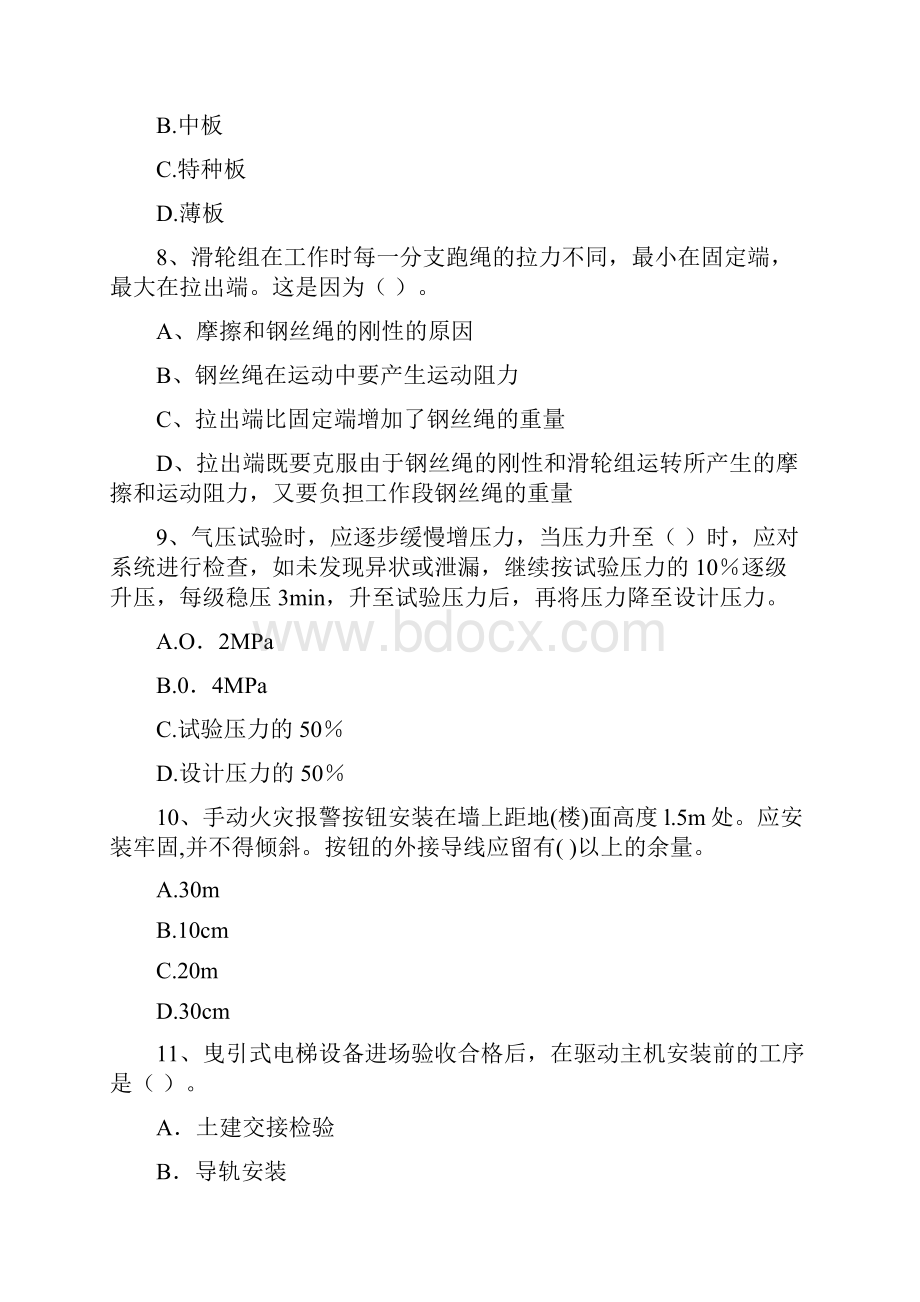 B.中板

C.特种板

D.薄板

8、滑轮组在工作时每一分支跑绳的拉力不同，最小在固定端，最大在拉出端。这是因为（ ）。

A、摩擦和钢丝绳的刚性的原因

B、钢丝绳在运动中要产生运动阻力

C、拉出端比固定端增加了钢丝绳的重量

D、拉出端既要克服由于钢丝绳的刚性和滑轮组运转所产生的摩擦和运动阻力，又要负担工作段钢丝绳的重量

9、气压试验时，应逐步缓慢增压力，当压力升至（ ）时，应对系统进行检查，如未发现异状或泄漏，继续按试验压力的 10％逐级升压，每级稳压 3min，升至试验压力后，再将压力降至设计压力。

A.O．2MPa

B.0．4MPa

C.试验压力的 50％

D.设计压力的 50％

10、手动火灾报警按钮安装在墙上距地(楼)面高度 l.5m 处。应安装牢固,并不得倾斜。按钮的外接导线应留有( )以上的余量。

A.30m

B.10cm

C.20m

D.30cm

11、曳引式电梯设备进场验收合格后，在驱动主机安装前的工序是（ ）。

A．土建交接检验

B．导轨安装

www.bdocx.com